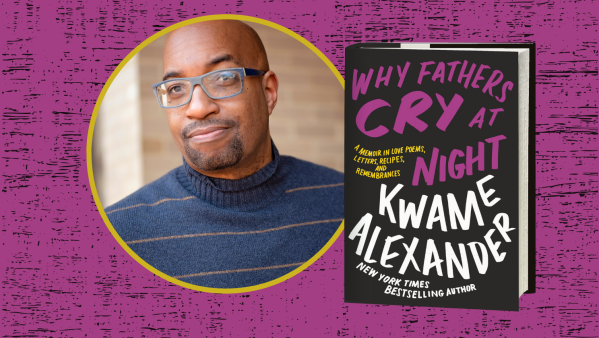 WHY FATHERS CRY AT NIGHT

A MEMOIR IN LOVE POEMS, LETTERS, RECIPES, AND REMEMBRANCES

KWAME ALEXANDER

NEW YORK TIMES BESTSELLING AUTHOR